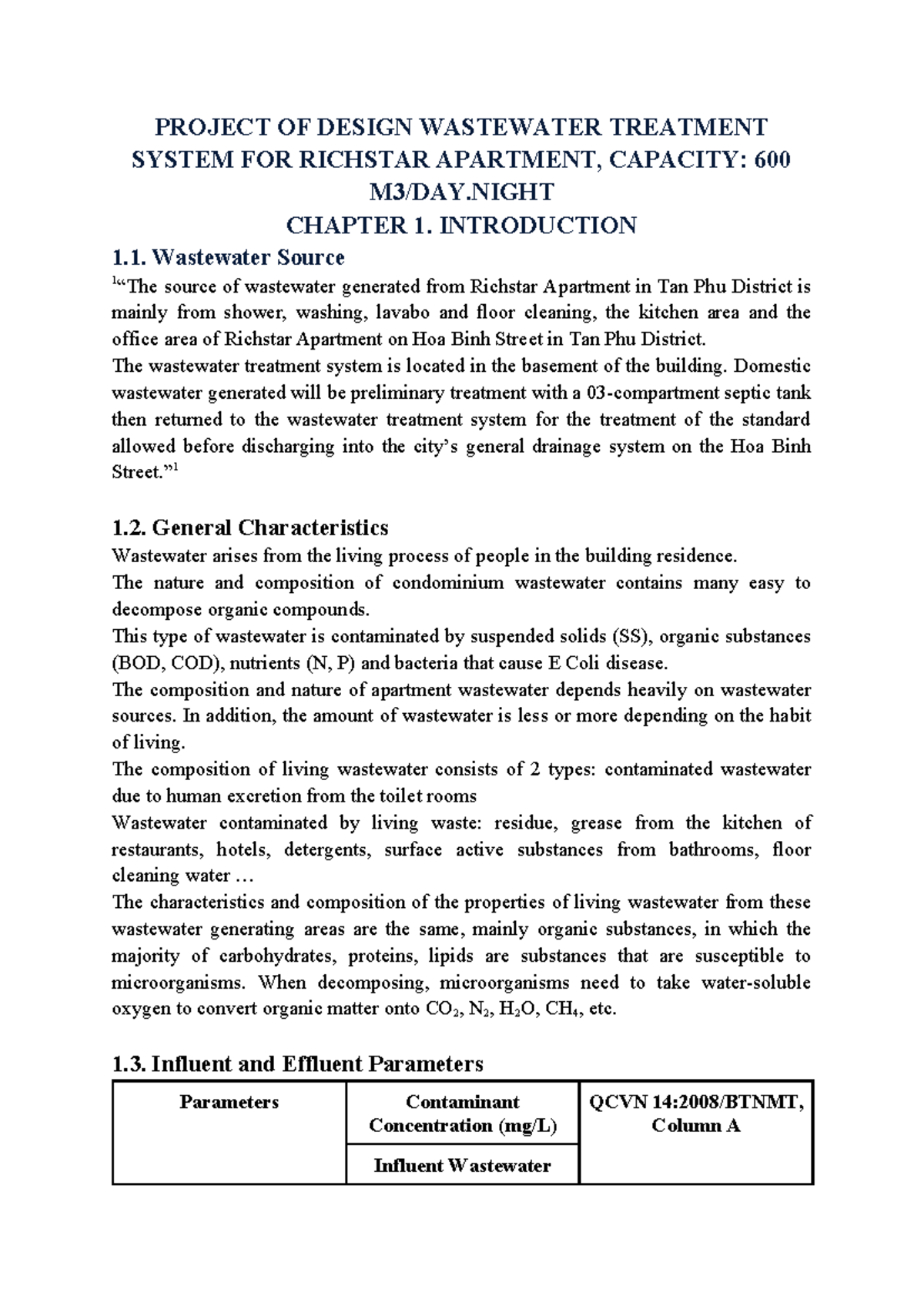 PROJECT OF DESIGN WASTEWATER TREATMENT SYSTEM FOR RICHSTAR APARTMENT, CAPACITY: 600 M3/DAY.NIGHT

CHAPTER 1. INTRODUCTION

1.1. Wastewater Source

$^{1}$"The source of wastewater generated from Richstar Apartment in Tan Phu District is mainly from shower, washing, lavabo and floor cleaning, the kitchen area and the office area of Richstar Apartment on Hoa Binh Street in Tan Phu District.

The wastewater treatment system is located in the basement of the building. Domestic wastewater generated will be preliminary treatment with a 03-compartment septic tank then returned to the wastewater treatment system for the treatment of the standard allowed before discharging into the city's general drainage system on the Hoa Binh Street."$^{1}$

1.2. General Characteristics

Wastewater arises from the living process of people in the building residence.

The nature and composition of condominium wastewater contains many easy to decompose organic compounds.

This type of wastewater is contaminated by suspended solids (SS), organic substances (BOD, COD), nutrients (N, P) and bacteria that cause E Coli disease.

The composition and nature of apartment wastewater depends heavily on wastewater sources. In addition, the amount of wastewater is less or more depending on the habit of living.

The composition of living wastewater consists of 2 types: contaminated wastewater due to human excretion from the toilet rooms

Wastewater contaminated by living waste: residue, grease from the kitchen of restaurants, hotels, detergents, surface active substances from bathrooms, floor cleaning water …

The characteristics and composition of the properties of living wastewater from these wastewater generating areas are the same, mainly organic substances, in which the majority of carbohydrates, proteins, lipids are substances that are susceptible to microorganisms. When decomposing, microorganisms need to take water-soluble oxygen to convert organic matter onto $CO_2$, $N_2$, $H_2O$, $CH_4$, etc.

1.3. Influent and Effluent Parameters

| Parameters | Contaminant Concentration (mg/L) | QCVN 14:2008/BTNMT, Column A |
|---|---|---|
| | Influent Wastewater | |